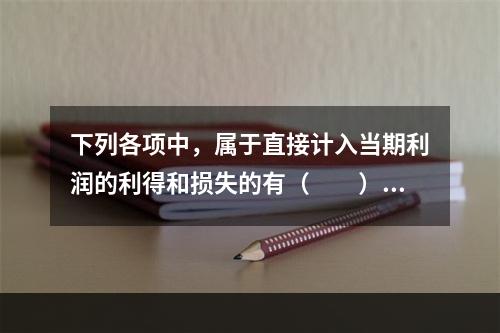 下列各项中，属于直接计入当期利润的利得和损失的有（　　）...